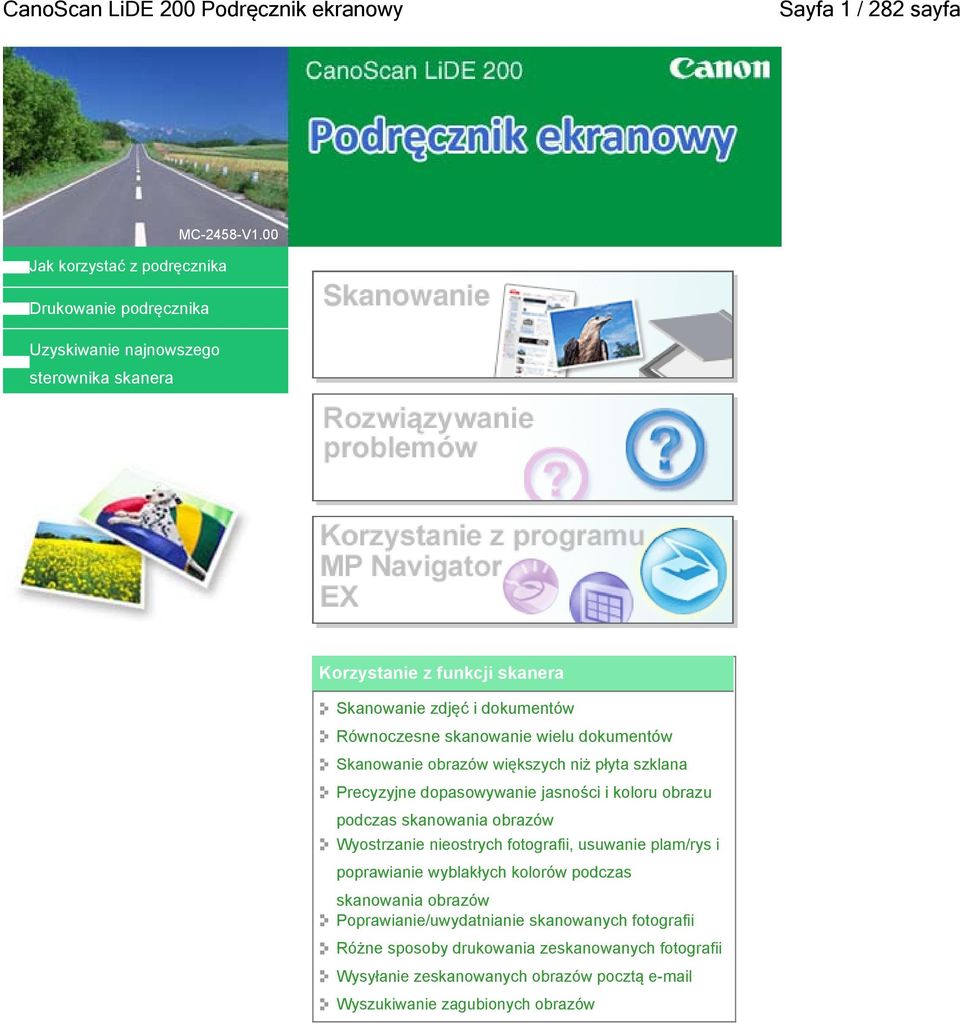 CanoScan LiDE 200 Podręcznik ekranowy

Sayfa 1 / 282 sayfa

CanoScan LiDE 200

Canon

Podręcznik ekranowy

MC-2458-V1.00

Jak korzystać z podręcznika

Drukowanie podręcznika

Uzyskiwanie najnowszego sterownika skanera

Skanowanie

Rozwiązywanie problemów

Korzystanie z programu MP Navigator EX

Korzystanie z funkcji skanera

Skanowanie zdjęć i dokumentów

Równoczesne skanowanie wielu dokumentów

Skanowanie obrazów większych niż płyta szklana

Precyzyjne dopasowywanie jasności i koloru obrazu podczas skanowania obrazów

Wyostrzanie nieostrych fotografii, usuwanie plam/rys i poprawianie wyblakłych kolorów podczas skanowania obrazów

Poprawianie/uwydatnianie skanowanych fotografii

Różne sposoby drukowania zeskanowanych fotografii

Wysyłanie zeskanowanych obrazów pocztą e-mail

Wyszukiwanie zagubionych obrazów